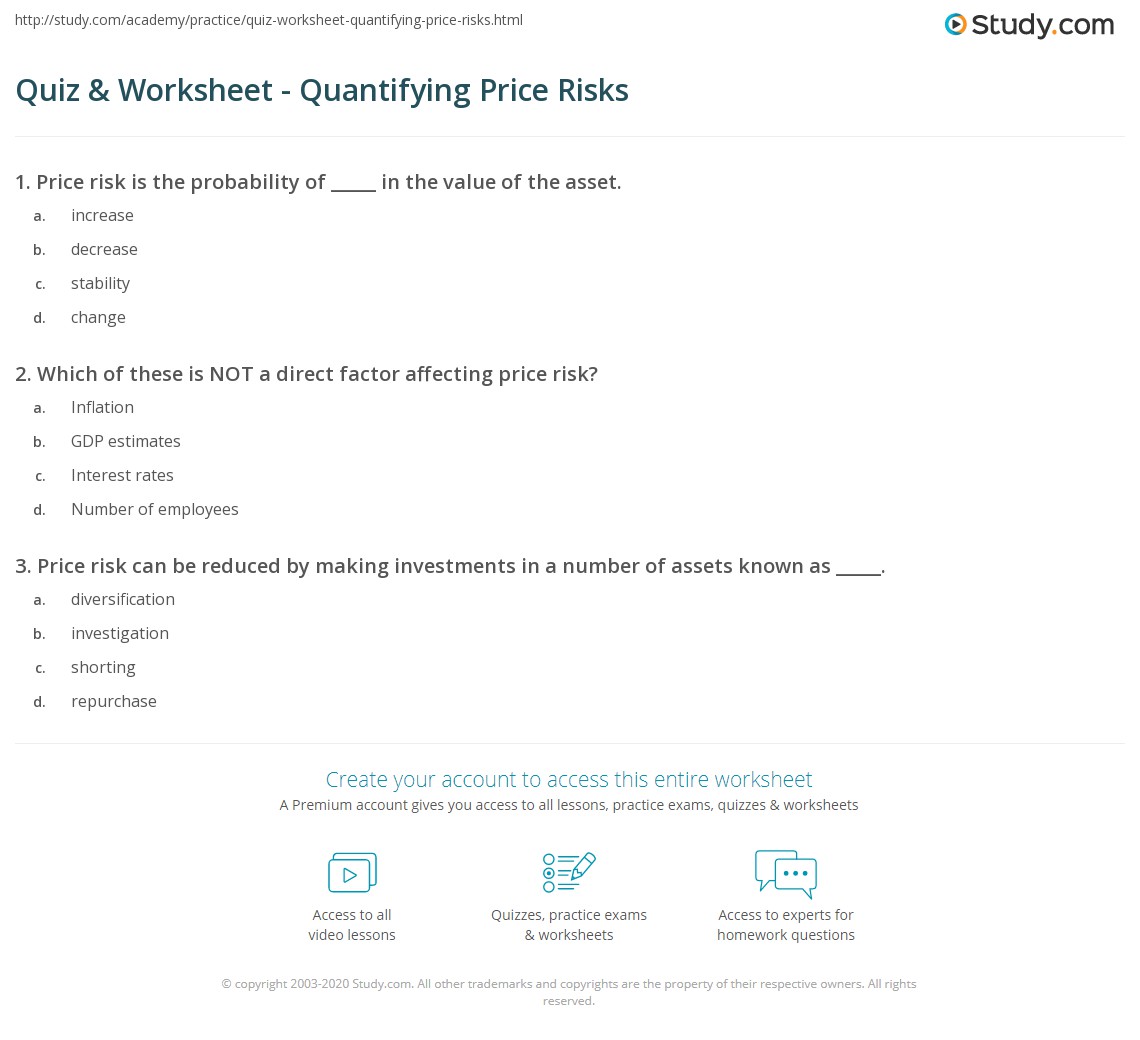 http://study.com/academy/practice/quiz-worksheet-quantifying-price-risks.html

Study.com

Quiz & Worksheet - Quantifying Price Risks

1. Price risk is the probability of ____ in the value of the asset.

a. increase

b. decrease

c. stability

d. change

2. Which of these is NOT a direct factor affecting price risk?

a. Inflation

b. GDP estimates

c. Interest rates

d. Number of employees

3. Price risk can be reduced by making investments in a number of assets known as ____.

a. diversification

b. investigation

c. shorting

d. repurchase

Create your account to access this entire worksheet

A Premium account gives you access to all lessons, practice exams, quizzes & worksheets

Access to all video lessons

Quizzes, practice exams & worksheets

Access to experts for homework questions

© copyright 2003-2020 Study.com. All other trademarks and copyrights are the property of their respective owners. All rights reserved.